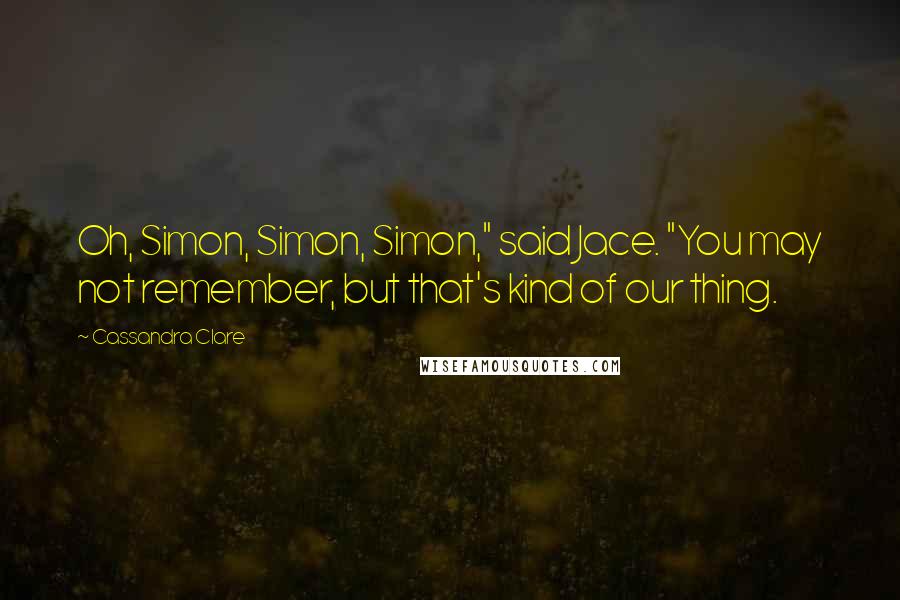 Oh, Simon, Simon, Simon," said Jace. "You may not remember, but that's kind of our thing.

~ Cassandra Clare

WISEFAMOUSQUOTES.COM